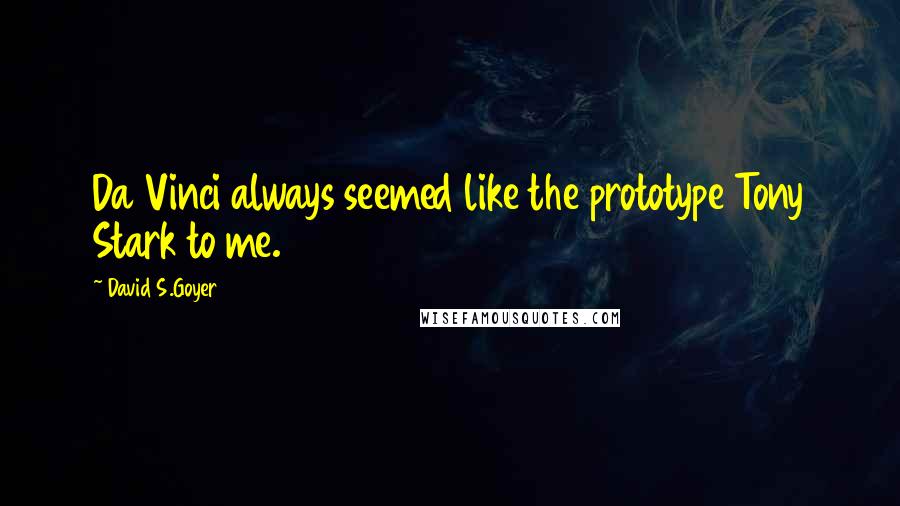 Da Vinci always seemed like the prototype Tony Stark to me.

~ David S.Goyer

WISEFAMOUSQUOTES.COM